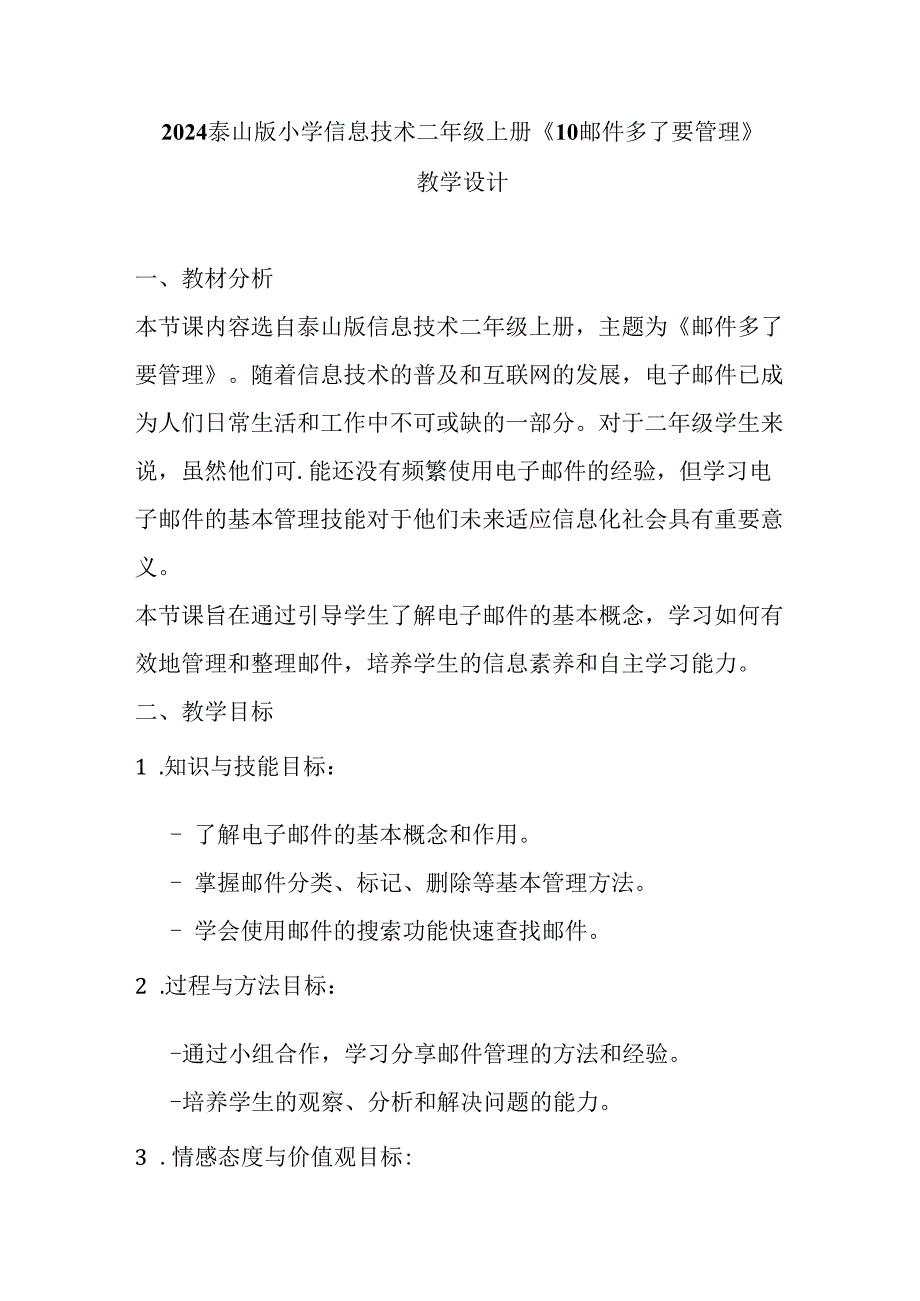 2024泰山版小学信息技术二年级上册《10邮件多了要管理》

教学设计

一、教材分析

本节课内容选自泰山版信息技术二年级上册，主题为《邮件多了要管理》。随着信息技术的普及和互联网的发展，电子邮件已成为人们日常生活和工作中不可或缺的一部分。对于二年级学生来说，虽然他们可.能还没有频繁使用电子邮件的经验，但学习电子邮件的基本管理技能对于他们未来适应信息化社会具有重要意义。

本节课旨在通过引导学生了解电子邮件的基本概念，学习如何有效地管理和整理邮件，培养学生的信息素养和自主学习能力。

二、教学目标

1 .知识与技能目标：

- 了解电子邮件的基本概念和作用。

- 掌握邮件分类、标记、删除等基本管理方法。

- 学会使用邮件的搜索功能快速查找邮件。

2 .过程与方法目标：

-通过小组合作，学习分享邮件管理的方法和经验。

-培养学生的观察、分析和解决问题的能力。

3 . 情感态度与价值观目标: